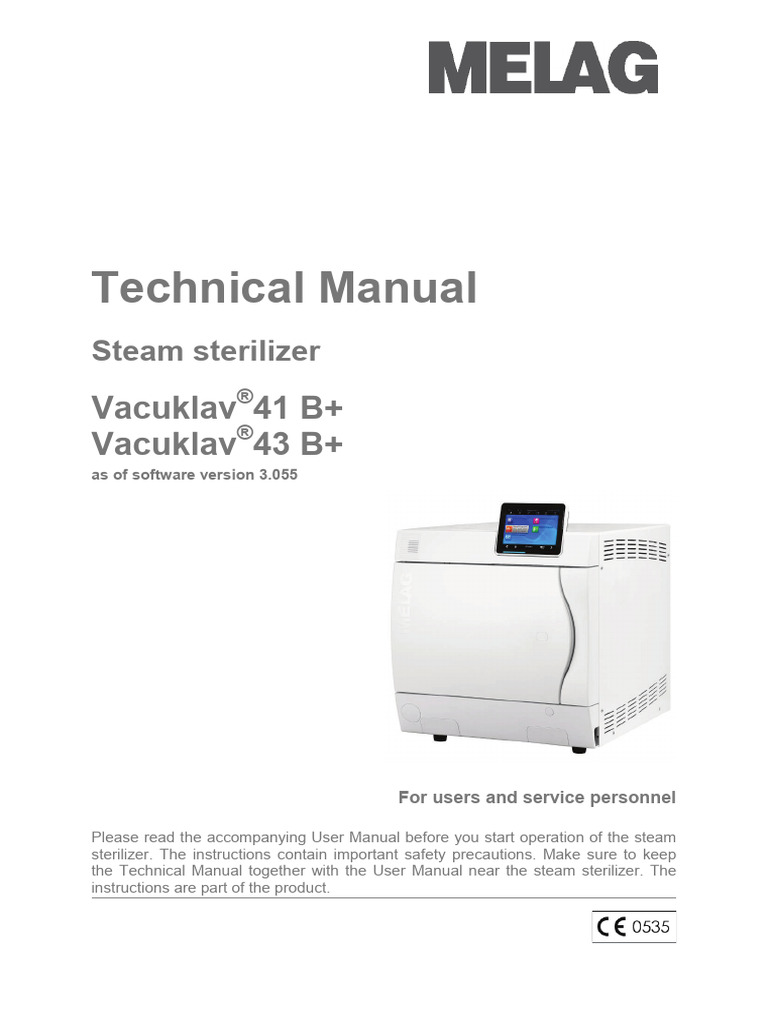 MELAG

Technical Manual

Steam sterilizer

Vacuklav®41 B+
Vacuklav®43 B+

as of software version 3.055

MELAG

For users and service personnel

Please read the accompanying User Manual before you start operation of the steam sterilizer. The instructions contain important safety precautions. Make sure to keep the Technical Manual together with the User Manual near the steam sterilizer. The instructions are part of the product.

CE 0535